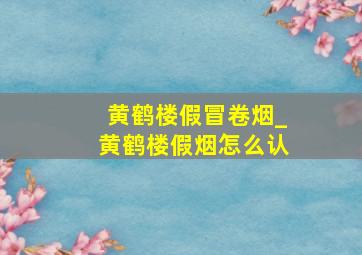 黄鹤楼假冒卷烟_
黄鹤楼假烟怎么认